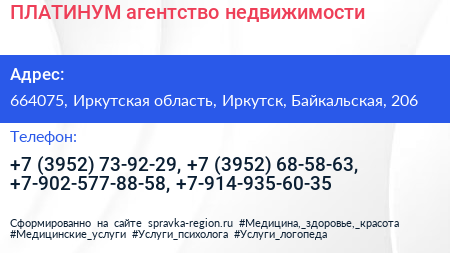 ПЛАТИНУМ агентство недвижимости

Адрес:

664075, Иркутская область, Иркутск, Байкальская, 206

Телефон:

+7 (3952) 73-92-29, +7 (3952) 68-58-63, +7-902-577-88-58, +7-914-935-60-35

Сформированно на сайте spravka-region.ru #Медицина,_здоровье,_красота #Медицинские_услуги #Услуги_психолога #Услуги_логопеда